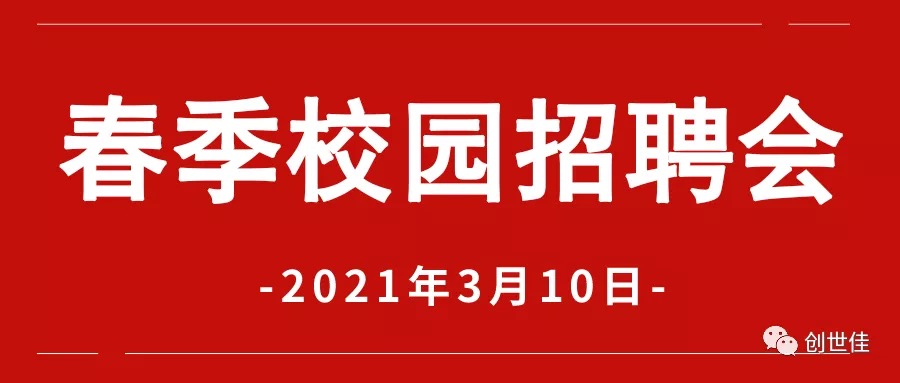 春季校园招聘会

-2021年3月10日-

创世佳